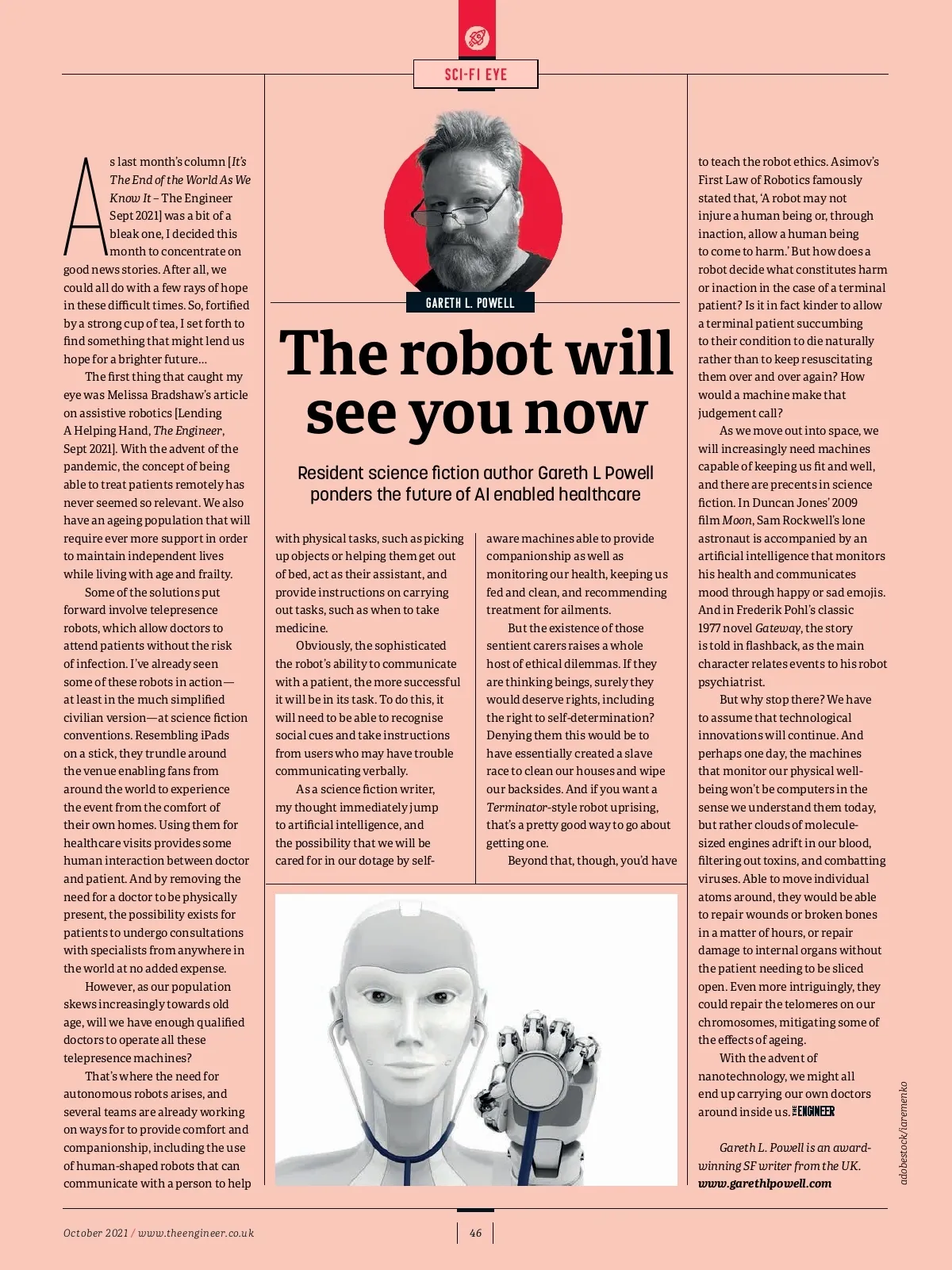 SCI-FI EYE

GARETH L. POWELL

The robot will see you now

Resident science fiction author Gareth L Powell ponders the future of AI enabled healthcare

As last month's column [It's The End of the World As We Know It – The Engineer Sept 2021] was a bit of a bleak one, I decided this month to concentrate on good news stories. After all, we could all do with a few rays of hope in these difficult times. So, fortified by a strong cup of tea, I set forth to find something that might lend us hope for a brighter future...

The first thing that caught my eye was Melissa Bradshaw's article on assistive robotics [Lending A Helping Hand, The Engineer, Sept 2021]. With the advent of the pandemic, the concept of being able to treat patients remotely has never seemed so relevant. We also have an ageing population that will require ever more support in order to maintain independent lives while living with age and frailty.

Some of the solutions put forward involve telepresence robots, which allow doctors to attend patients without the risk of infection. I've already seen some of these robots in action—at least in the much simplified civilian version—at science fiction conventions. Resembling iPads on a stick, they trundle around the venue enabling fans from around the world to experience the event from the comfort of their own homes. Using them for healthcare visits provides some human interaction between doctor and patient. And by removing the need for a doctor to be physically present, the possibility exists for patients to undergo consultations with specialists from anywhere in the world at no added expense.

However, as our population skews increasingly towards old age, will we have enough qualified doctors to operate all these telepresence machines?

That's where the need for autonomous robots arises, and several teams are already working on ways for to provide comfort and companionship, including the use of human-shaped robots that can communicate with a person to help with physical tasks, such as picking up objects or helping them get out of bed, act as their assistant, and provide instructions on carrying out tasks, such as when to take medicine.

Obviously, the sophisticated the robot's ability to communicate with a patient, the more successful it will be in its task. To do this, it will need to be able to recognise social cues and take instructions from users who may have trouble communicating verbally.

As a science fiction writer, my thought immediately jump to artificial intelligence, and the possibility that we will be cared for in our dotage by self-aware machines able to provide companionship as well as monitoring our health, keeping us fed and clean, and recommending treatment for ailments.

But the existence of those sentient carers raises a whole host of ethical dilemmas. If they are thinking beings, surely they would deserve rights, including the right to self-determination? Denying them this would be to have essentially created a slave race to clean our houses and wipe our backsides. And if you want a Terminator-style robot uprising, that's a pretty good way to go about getting one.

Beyond that, though, you'd have to teach the robot ethics. Asimov's First Law of Robotics famously stated that, 'A robot may not injure a human being or, through inaction, allow a human being to come to harm.' But how does a robot decide what constitutes harm or inaction in the case of a terminal patient? Is it in fact kinder to allow a terminal patient succumbing to their condition to die naturally rather than to keep resuscitating them over and over again? How would a machine make that judgement call?

As we move out into space, we will increasingly need machines capable of keeping us fit and well, and there are precents in science fiction. In Duncan Jones' 2009 film Moon, Sam Rockwell's lone astronaut is accompanied by an artificial intelligence that monitors his health and communicates mood through happy or sad emojis. And in Frederik Pohl's classic 1977 novel Gateway, the story is told in flashback, as the main character relates events to his robot psychiatrist.

But why stop there? We have to assume that technological innovations will continue. And perhaps one day, the machines that monitor our physical well-being won't be computers in the sense we understand them today, but rather clouds of molecule-sized engines adrift in our blood, filtering out toxins, and combatting viruses. Able to move individual atoms around, they would be able to repair wounds or broken bones in a matter of hours, or repair damage to internal organs without the patient needing to be sliced open. Even more intriguingly, they could repair the telomeres on our chromosomes, mitigating some of the effects of ageing.

With the advent of nanotechnology, we might all end up carrying our own doctors around inside us. THE ENGINEER

Gareth L. Powell is an award-winning SF writer from the UK.
www.garethlpowell.com

adobestock/iaremenko

October 2021 / www.theengineer.co.uk

46